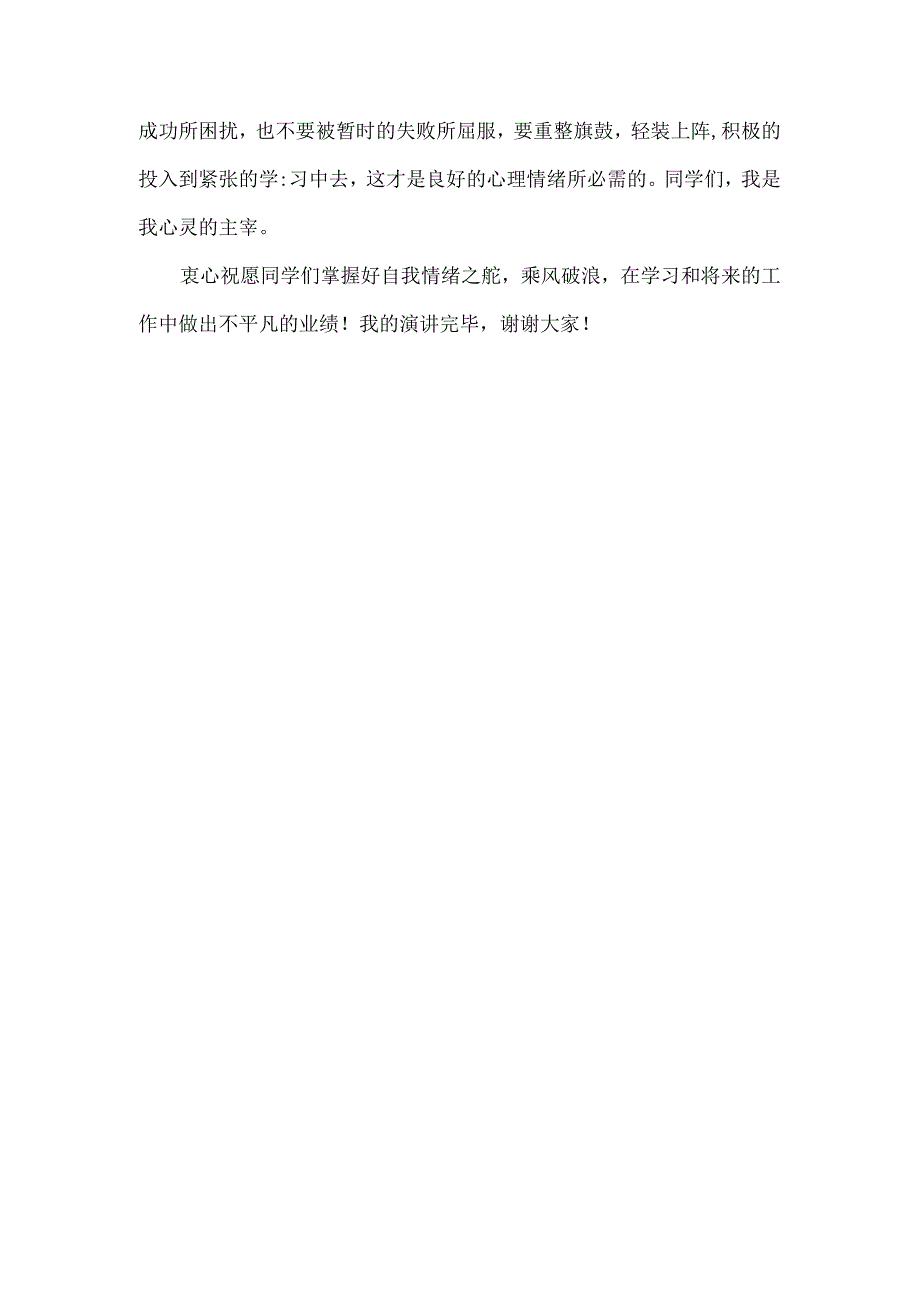 成功所困扰，也不要被暂时的失败所屈服，要重整旗鼓，轻装上阵,积极的投入到紧张的学:习中去，这才是良好的心理情绪所必需的。同学们，我是我心灵的主宰。

衷心祝愿同学们掌握好自我情绪之舵，乘风破浪，在学习和将来的工作中做出不平凡的业绩！我的演讲完毕，谢谢大家！